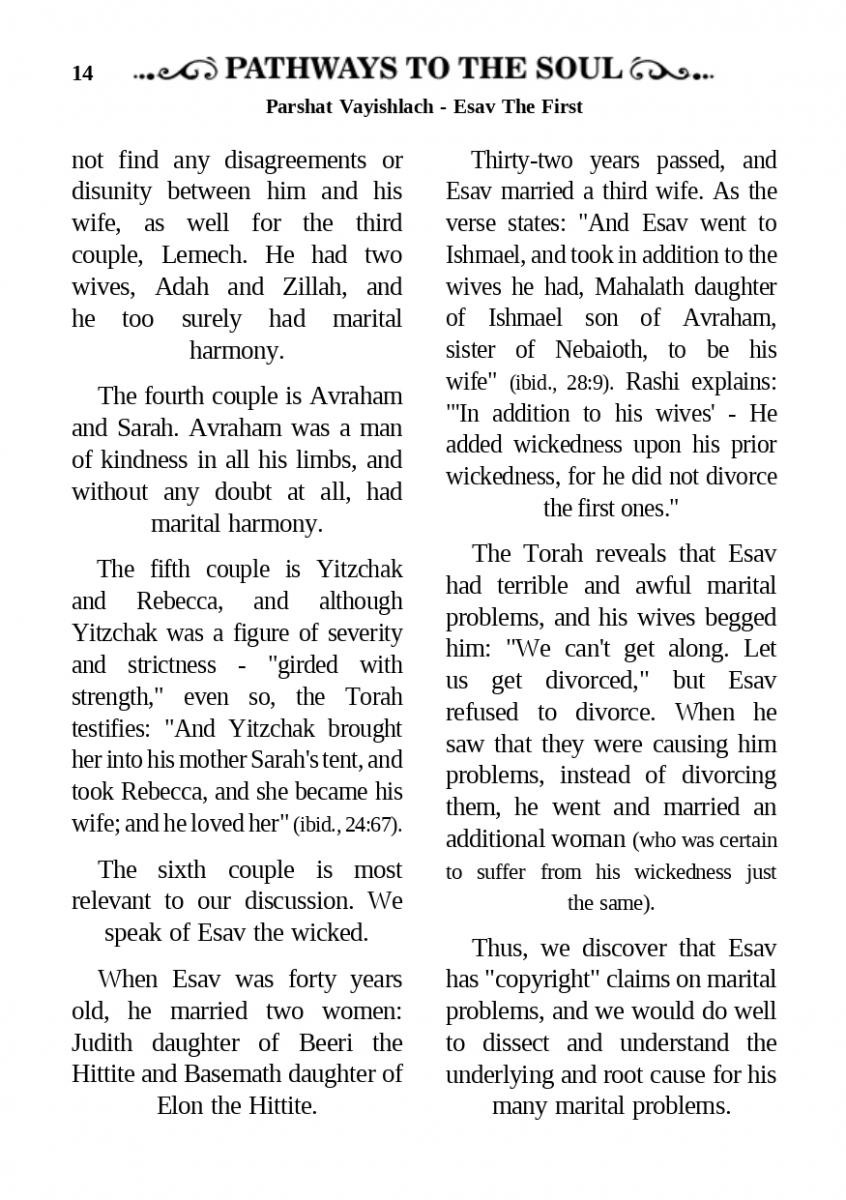 14 PATHWAYS TO THE SOUL

Parshat Vayishlach - Esav The First

not find any disagreements or disunity between him and his wife, as well for the third couple, Lemech. He had two wives, Adah and Zillah, and he too surely had marital harmony.

The fourth couple is Avraham and Sarah. Avraham was a man of kindness in all his limbs, and without any doubt at all, had marital harmony.

The fifth couple is Yitzchak and Rebecca, and although Yitzchak was a figure of severity and strictness - "girded with strength," even so, the Torah testifies: "And Yitzchak brought her into his mother Sarah's tent, and took Rebecca, and she became his wife; and he loved her" (ibid., 24:67).

The sixth couple is most relevant to our discussion. We speak of Esav the wicked.

When Esav was forty years old, he married two women: Judith daughter of Beeri the Hittite and Basemath daughter of Elon the Hittite.

Thirty-two years passed, and Esav married a third wife. As the verse states: "And Esav went to Ishmael, and took in addition to the wives he had, Mahalath daughter of Ishmael son of Avraham, sister of Nebaioth, to be his wife" (ibid., 28:9). Rashi explains: "'In addition to his wives' - He added wickedness upon his prior wickedness, for he did not divorce the first ones."

The Torah reveals that Esav had terrible and awful marital problems, and his wives begged him: "We can't get along. Let us get divorced," but Esav refused to divorce. When he saw that they were causing him problems, instead of divorcing them, he went and married an additional woman (who was certain to suffer from his wickedness just the same).

Thus, we discover that Esav has "copyright" claims on marital problems, and we would do well to dissect and understand the underlying and root cause for his many marital problems.